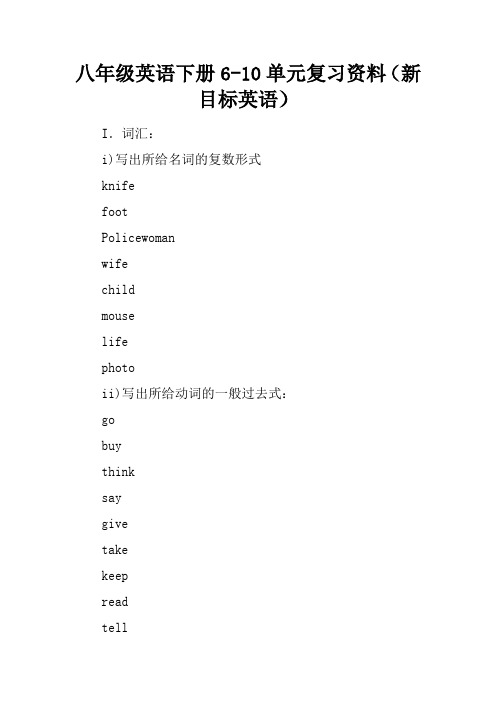 八年级英语下册 6-10 单元复习资料（新目标英语）

I. 词汇：

i)写出所给名词的复数形式

knife

foot

Policewoman

wife

child

mouse

life

photo

ii)写出所给动词的一般过去式：

go

buy

think

say

give

take

keep

read

tell